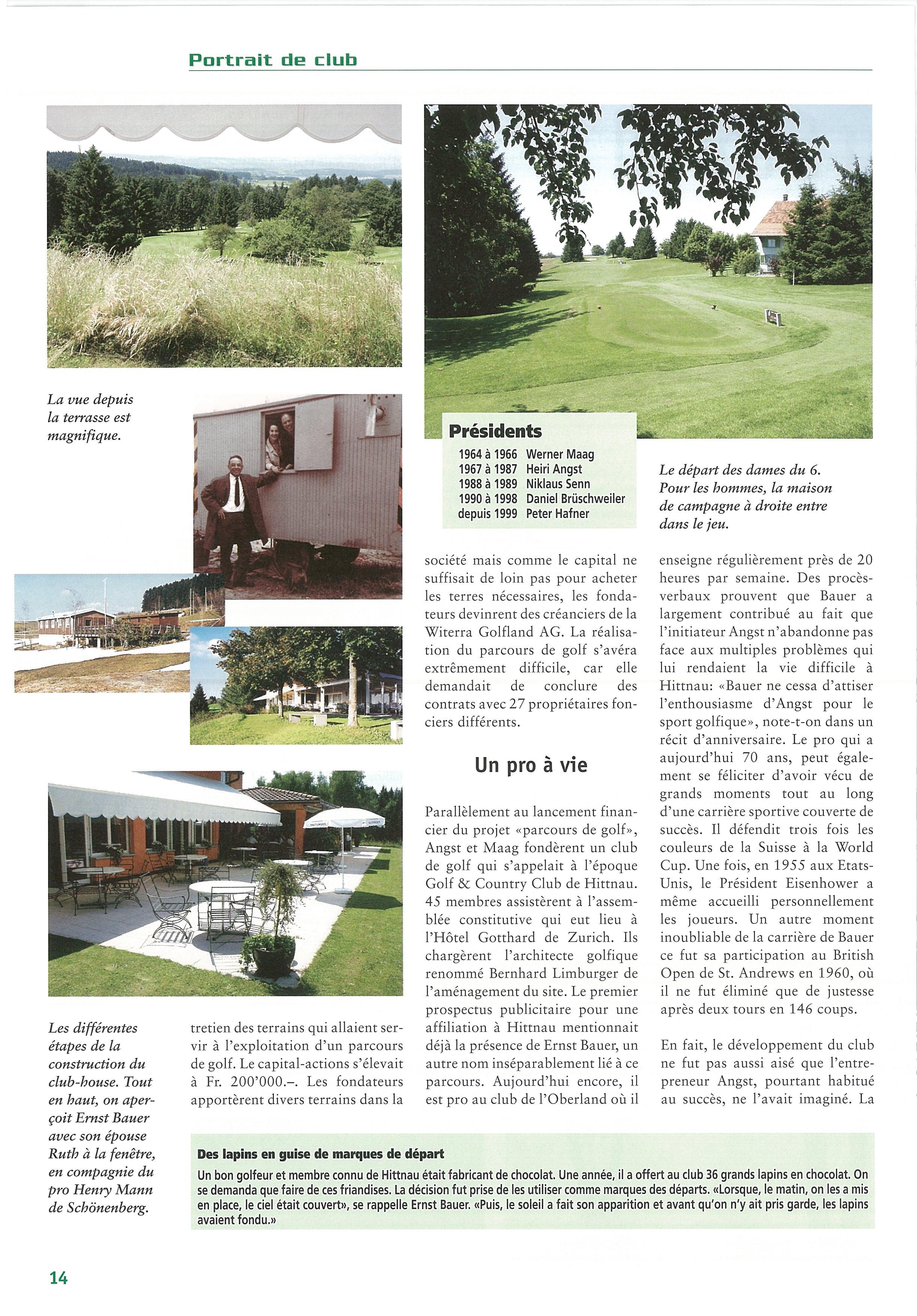 Portrait de club

La vue depuis la terrasse est magnifique.

Présidents

| | |
|---|---|
| 1964 à 1966 | Werner Maag |
| 1967 à 1987 | Heiri Angst |
| 1988 à 1989 | Niklaus Senn |
| 1990 à 1998 | Daniel Brüschweiler |
| depuis 1999 | Peter Hafner |

Le départ des dames du 6. Pour les hommes, la maison de campagne à droite entre dans le jeu.

Les différentes étapes de la construction du club-house. Tout en haut, on aperçoit Ernst Bauer avec son épouse Ruth à la fenêtre, en compagnie du pro Henry Mann de Schönenberg.

tretien des terrains qui allaient servir à l'exploitation d'un parcours de golf. Le capital-actions s'élevait à Fr. 200'000.–. Les fondateurs apportèrent divers terrains dans la société mais comme le capital ne suffisait de loin pas pour acheter les terres nécessaires, les fondateurs devinrent des créanciers de la Witerra Golfland AG. La réalisation du parcours de golf s'avéra extrêmement difficile, car elle demandait de conclure des contrats avec 27 propriétaires fonciers différents.

Un pro à vie

Parallèlement au lancement financier du projet «parcours de golf», Angst et Maag fondèrent un club de golf qui s'appelait à l'époque Golf & Country Club de Hittnau. 45 membres assistèrent à l'assemblée constitutive qui eut lieu à l'Hôtel Gotthard de Zurich. Ils chargèrent l'architecte golfique renommé Bernhard Limburger de l'aménagement du site. Le premier prospectus publicitaire pour une affiliation à Hittnau mentionnait déjà la présence de Ernst Bauer, un autre nom inséparablement lié à ce parcours. Aujourd'hui encore, il est pro au club de l'Oberland où il enseigne régulièrement près de 20 heures par semaine. Des procès-verbaux prouvent que Bauer a largement contribué au fait que l'initiateur Angst n'abandonne pas face aux multiples problèmes qui lui rendaient la vie difficile à Hittnau: «Bauer ne cessa d'attiser l'enthousiasme d'Angst pour le sport golfique», note-t-on dans un récit d'anniversaire. Le pro qui a aujourd'hui 70 ans, peut également se féliciter d'avoir vécu de grands moments tout au long d'une carrière sportive couverte de succès. Il défendit trois fois les couleurs de la Suisse à la World Cup. Une fois, en 1955 aux Etats-Unis, le Président Eisenhower a même accueilli personnellement les joueurs. Un autre moment inoubliable de la carrière de Bauer ce fut sa participation au British Open de St. Andrews en 1960, où il ne fut éliminé que de justesse après deux tours en 146 coups.

En fait, le développement du club ne fut pas aussi aisé que l'entrepreneur Angst, pourtant habitué au succès, ne l'avait imaginé. La

Des lapins en guise de marques de départ
Un bon golfeur et membre connu de Hittnau était fabricant de chocolat. Une année, il a offert au club 36 grands lapins en chocolat. On se demanda que faire de ces friandises. La décision fut prise de les utiliser comme marques des départs. «Lorsque, le matin, on les a mis en place, le ciel était couvert», se rappelle Ernst Bauer. «Puis, le soleil a fait son apparition et avant qu'on n'y ait pris garde, les lapins avaient fondu.»

14